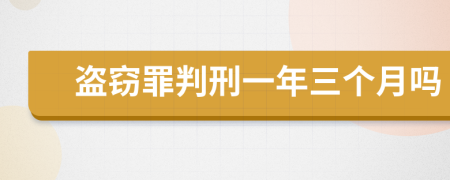 盗窃罪判刑一年三个月吗